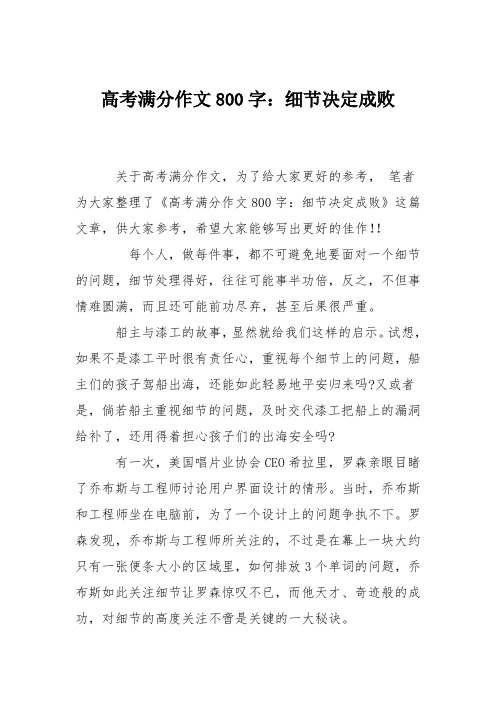 高考满分作文 800 字：细节决定成败

关于高考满分作文，为了给大家更好的参考， 笔者为大家整理了《高考满分作文 800 字：细节决定成败》这篇文章，供大家参考，希望大家能够写出更好的佳作!!

每个人，做每件事，都不可避免地要面对一个细节的问题，细节处理得好，往往可能事半功倍，反之，不但事情难圆满，而且还可能前功尽弃，甚至后果很严重。

船主与漆工的故事，显然就给我们这样的启示。试想，如果不是漆工平时很有责任心，重视每个细节上的问题，船主们的孩子驾船出海，还能如此轻易地平安归来吗?又或者是，倘若船主重视细节的问题，及时交代漆工把船上的漏洞给补了，还用得着担心孩子们的出海安全吗?

有一次，美国唱片业协会 CEO 希拉里，罗森亲眼目睹了乔布斯与工程师讨论用户界面设计的情形。当时，乔布斯和工程师坐在电脑前，为了一个设计上的问题争执不下。罗森发现，乔布斯与工程师所关注的，不过是在幕上一块大约只有一张便条大小的区域里，如何排放 3 个单词的问题，乔布斯如此关注细节让罗森惊叹不已，而他天才、奇迹般的成功，对细节的高度关注不啻是关键的一大秘诀。